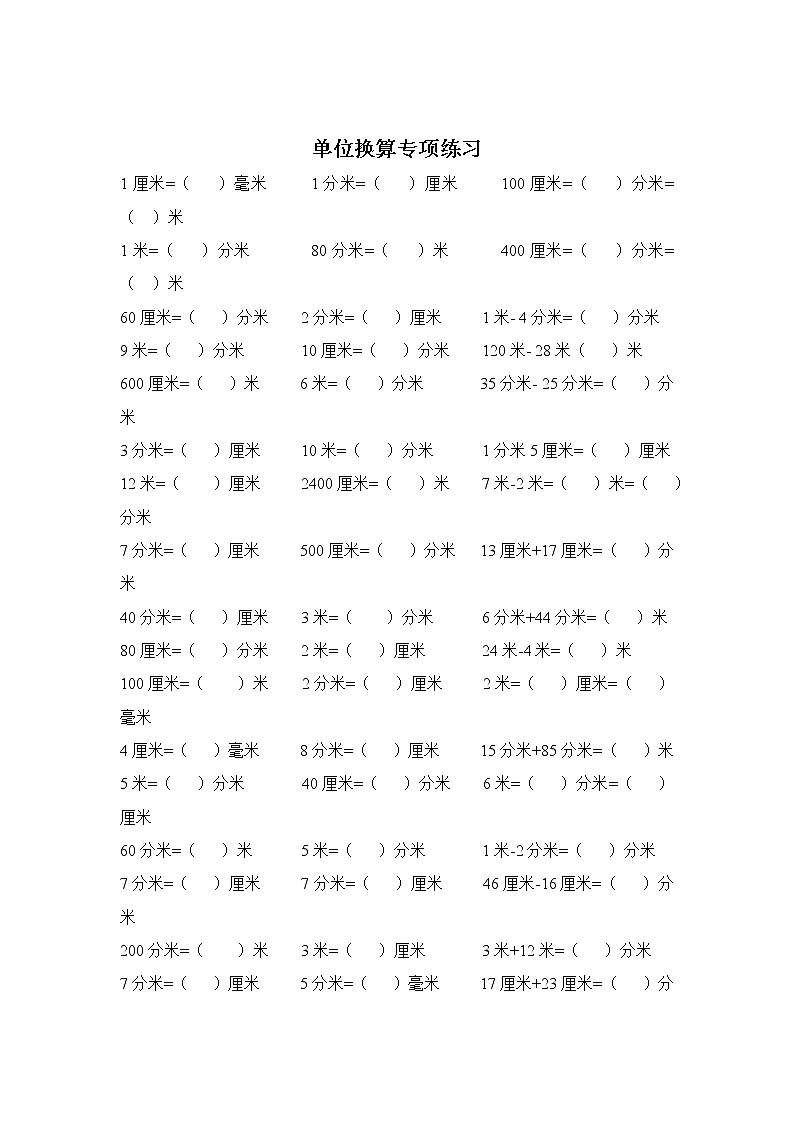 单位换算专项练习

1 厘米=（　）毫米　　1 分米=（　）厘米　　100 厘米=（　）分米=（　）米

1 米=（　）分米　　80 分米=（　）米　　400 厘米=（　）分米=（　）米

60 厘米=（　）分米　　2 分米=（　）厘米　　1 米- 4 分米=（　）分米

9 米=（　）分米　　10 厘米=（　）分米　　120 米- 28 米（　）米

600 厘米=（　）米　　6 米=（　）分米　　35 分米- 25 分米=（　）分米

3 分米=（　）厘米　　10 米=（　）分米　　1 分米 5 厘米=（　）厘米

12 米=（　）厘米　　2400 厘米=（　）米　　7 米-2 米=（　）米=（　）分米

7 分米=（　）厘米　　500 厘米=（　）分米　　13 厘米+17 厘米=（　）分米

40 分米=（　）厘米　　3 米=（　）分米　　6 分米+44 分米=（　）米

80 厘米=（　）分米　　2 米=（　）厘米　　24 米-4 米=（　）米

100 厘米=（　）米　　2 分米=（　）厘米　　2 米=（　）厘米=（　）毫米

4 厘米=（　）毫米　　8 分米=（　）厘米　　15 分米+85 分米=（　）米

5 米=（　）分米　　40 厘米=（　）分米　　6 米=（　）分米=（　）厘米

60 分米=（　）米　　5 米=（　）分米　　1 米-2 分米=（　）分米

7 分米=（　）厘米　　7 分米=（　）厘米　　46 厘米-16 厘米=（　）分米

200 分米=（　）米　　3 米=（　）厘米　　3 米+12 米=（　）分米

7 分米=（　）厘米　　5 分米=（　）毫米　　17 厘米+23 厘米=（　）分